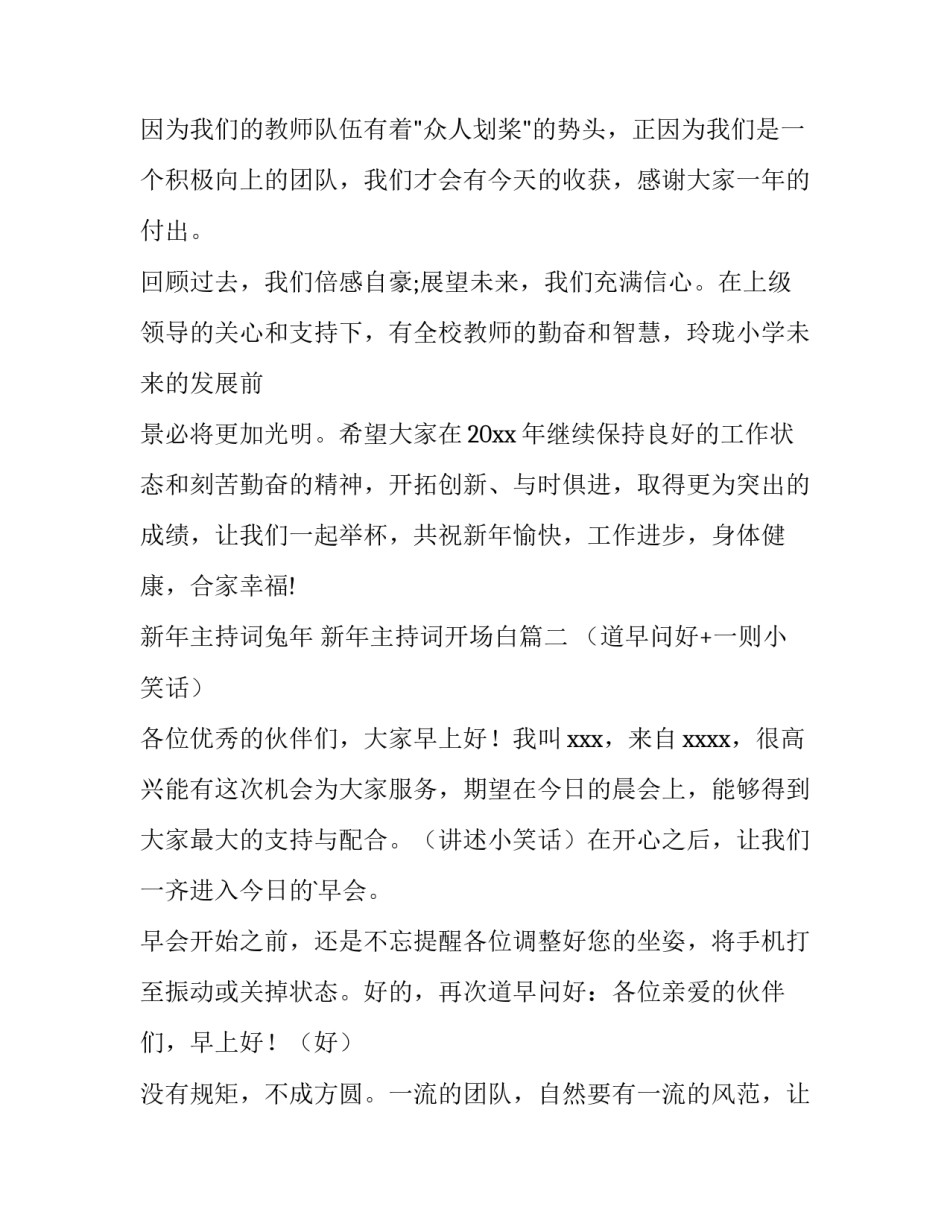 因为我们的教师队伍有着"众人划桨"的势头，正因为我们是一个积极向上的团队，我们才会有今天的收获，感谢大家一年的付出。

回顾过去，我们倍感自豪;展望未来，我们充满信心。在上级领导的关心和支持下，有全校教师的勤奋和智慧，玲珑小学未来的发展前

景必将更加光明。希望大家在20xx年继续保持良好的工作状态和刻苦勤奋的精神，开拓创新、与时俱进，取得更为突出的成绩，让我们一起举杯，共祝新年愉快，工作进步，身体健康，合家幸福!

新年主持词兔年 新年主持词开场白篇二 （道早问好+一则小笑话）

各位优秀的伙伴们，大家早上好！我叫xxx，来自xxxx，很高兴能有这次机会为大家服务，期望在今日的晨会上，能够得到大家最大的支持与配合。（讲述小笑话）在开心之后，让我们一齐进入今日的早会。

早会开始之前，还是不忘提醒各位调整好您的坐姿，将手机打至振动或关掉状态。好的，再次道早问好：各位亲爱的伙伴们，早上好！（好）

没有规矩，不成方圆。一流的团队，自然要有一流的风范，让